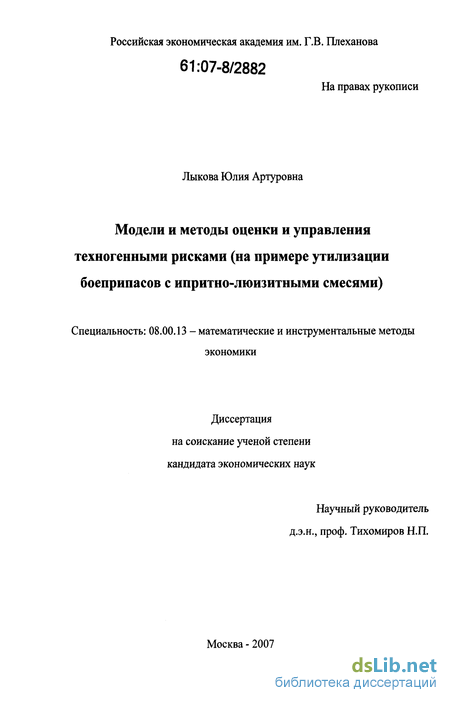 Российская экономическая академия им. Г.В. Плеханова

61:07-8/2882

На правах рукописи

Лыкова Юлия Артуровна

Модели и методы оценки и управления техногенными рисками (на примере утилизации боеприпасов с ипритно-люизитными смесями)

Специальность: 08.00.13 – математические и инструментальные методы экономики

Диссертация
на соискание ученой степени
кандидата экономических наук

Научный руководитель
д.э.н., проф. Тихомиров Н.П.

Москва - 2007

dsLib.net
библиотека диссертаций